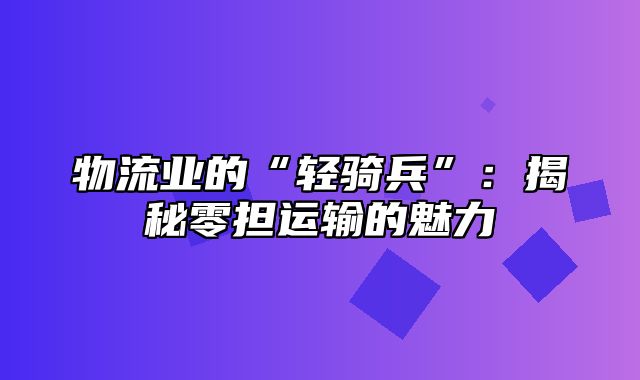 物流业的“轻骑兵”：揭秘零担运输的魅力